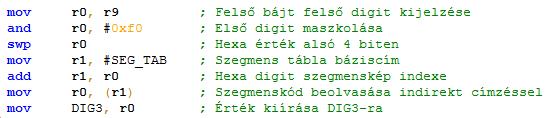 mov r0, r9 ; Felső bájt felső digit kijelzése
and r0, #0xf0 ; Első digit maszkolása
swp r0 ; Hexa érték alsó 4 biten
mov r1, #SEG_TAB ; Szegmens tábla báziscím
add r1, r0 ; Hexa digit szegmenskép indexe
mov r0, (r1) ; Szegmenskód beolvasása indirekt címzéssel
mov DIG3, r0 ; Érték kiírása DIG3-ra